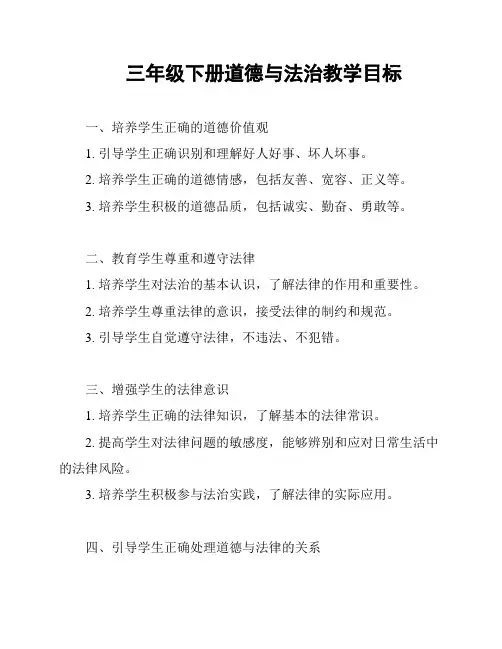 三年级下册道德与法治教学目标

一、培养学生正确的道德价值观

1. 引导学生正确识别和理解好人好事、坏人坏事。

2. 培养学生正确的道德情感，包括友善、宽容、正义等。

3. 培养学生积极的道德品质，包括诚实、勤奋、勇敢等。

二、教育学生尊重和遵守法律

1. 培养学生对法治的基本认识，了解法律的作用和重要性。

2. 培养学生尊重法律的意识，接受法律的制约和规范。

3. 引导学生自觉遵守法律，不违法、不犯错。

三、增强学生的法律意识

1. 培养学生正确的法律知识，了解基本的法律常识。

2. 提高学生对法律问题的敏感度，能够辨别和应对日常生活中的法律风险。

3. 培养学生积极参与法治实践，了解法律的实际应用。

四、引导学生正确处理道德与法律的关系